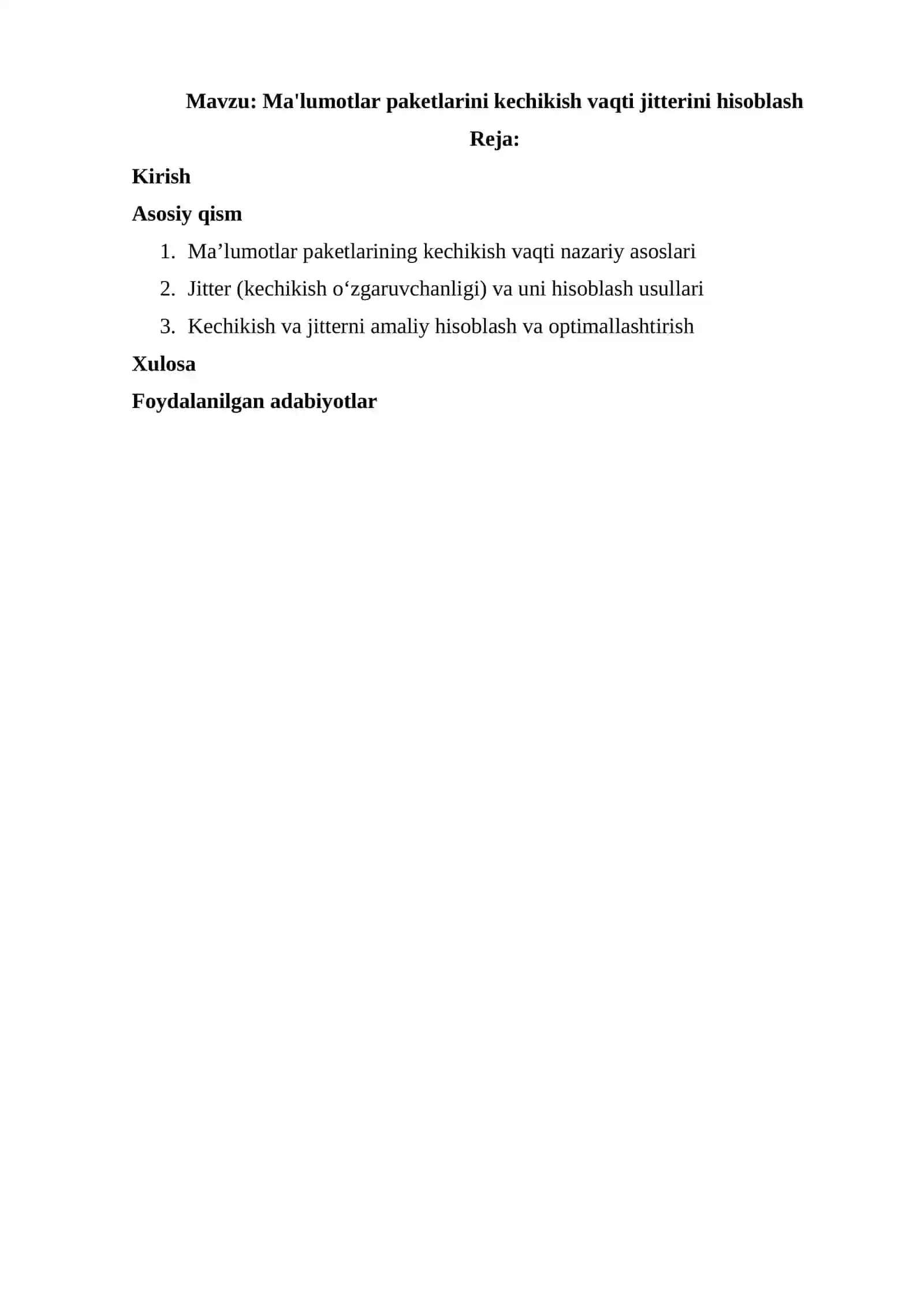 Mavzu: Ma'lumotlar paketlarini kechikish vaqti jitterini hisoblash

Reja:

Kirish

Asosiy qism

1. Ma’lumotlar paketlarining kechikish vaqti nazariy asoslari
2. Jitter (kechikish o‘zgaruvchanligi) va uni hisoblash usullari
3. Kechikish va jitterni amaliy hisoblash va optimallashtirish

Xulosa

Foydalanilgan adabiyotlar